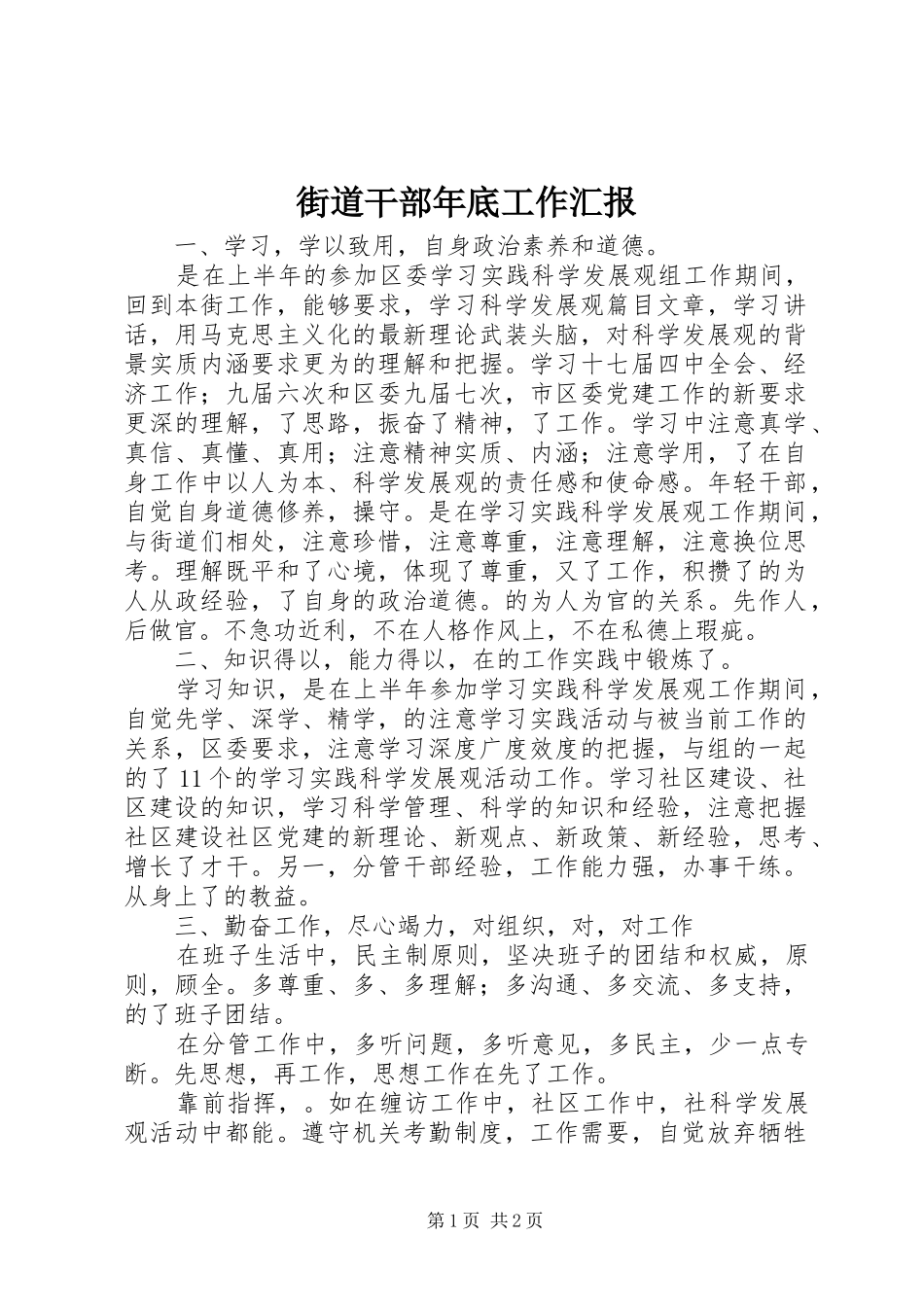 街道干部年底工作汇报

一、学习，学以致用，自身政治素养和道德。

是在上半年的参加区委学习实践科学发展观组工作期间，回到本街工作，能够要求，学习科学发展观篇目文章，学习讲话，用马克思主义化的最新理论武装头脑，对科学发展观的背景实质内涵要求更为的理解和把握。学习十七届四中全会、经济工作；九届六次和区委九届七次，市区委党建工作的新要求更深的理解，了思路，振奋了精神，了工作。学习中注意真学、真信、真懂、真用；注意精神实质、内涵；注意学用，了在自身工作中以人为本、科学发展观的责任感和使命感。年轻干部，自觉自身道德修养，操守。是在学习实践科学发展观工作期间，与街道们相处，注意珍惜，注意尊重，注意理解，注意换位思考。理解既平和了心境，体现了尊重，又了工作，积攒了的为人从政经验，了自身的政治道德。的为人为官的关系。先作人，后做官。不急功近利，不在人格作风上，不在私德上瑕疵。

二、知识得以，能力得以，在的工作实践中锻炼了。

学习知识，是在上半年参加学习实践科学发展观工作期间，自觉先学、深学、精学，的注意学习实践活动与被当前工作的关系，区委要求，注意学习深度广度效度的把握，与组的一起的了11个的学习实践科学发展观活动工作。学习社区建设、社区建设的知识，学习科学管理、科学的知识和经验，注意把握社区建设社区党建的新理论、新观点、新政策、新经验，思考、增长了才干。另一，分管干部经验，工作能力强，办事干练。从身上了的教益。

三、勤奋工作，尽心竭力，对组织，对，对工作

在班子生活中，民主制原则，坚决班子的团结和权威，原则，顾全。多尊重、多、多理解；多沟通、多交流、多支持，的了班子团结。

在分管工作中，多听问题，多听意见，多民主，少一点专断。先思想，再工作，思想工作在先了工作。

靠前指挥，。如在缠访工作中，社区工作中，社科学发展观活动中都能。遵守机关考勤制度，工作需要，自觉放弃牺牲

第1页 共2页